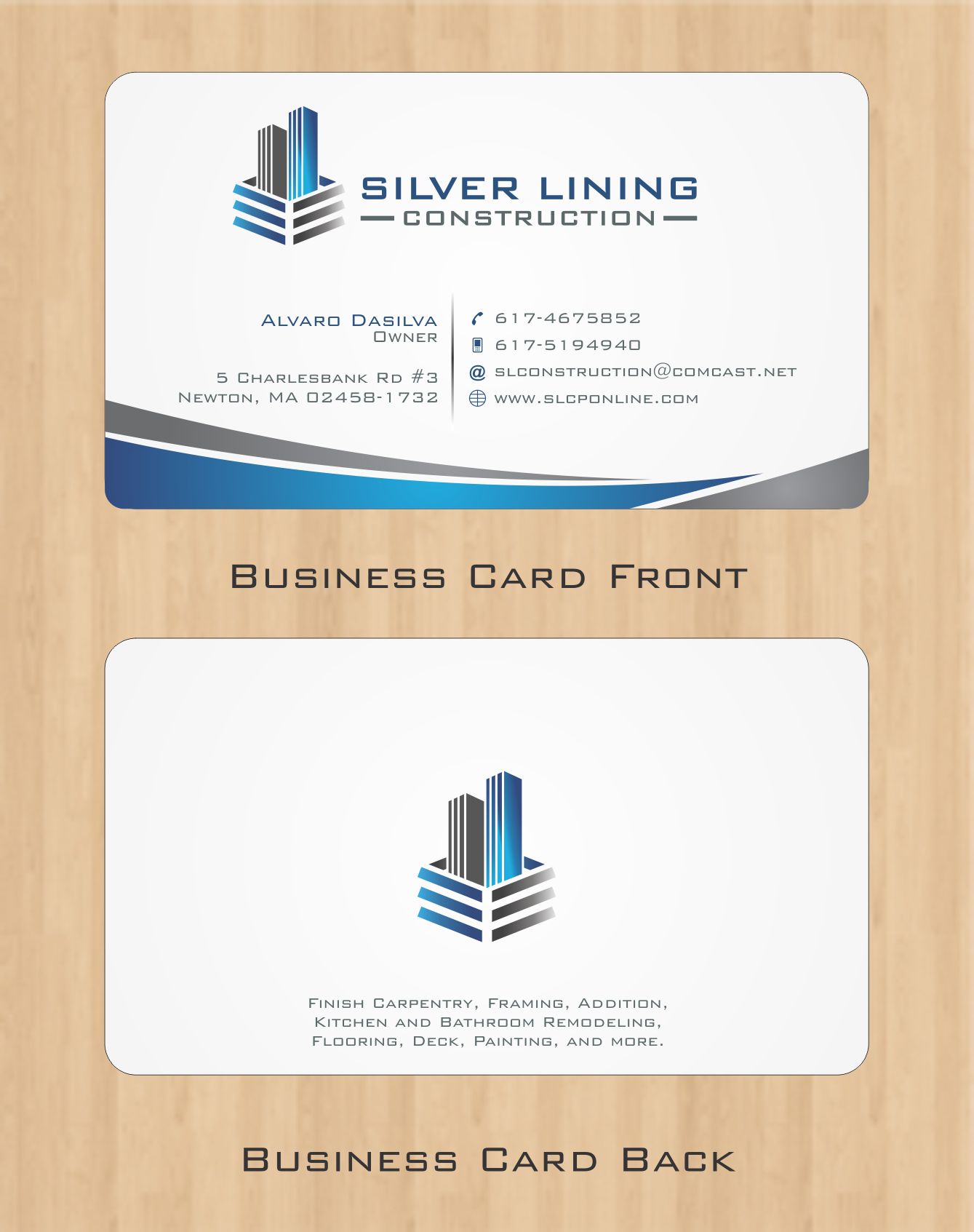 SILVER LINING
CONSTRUCTION

Alvaro Dasilva
Owner

5 Charlesbank Rd #3
Newton, MA 02458-1732

617-4675852
617-5194940
@ slconstruction@comcast.net
www.slcponline.com

Business Card Front

Finish Carpentry, Framing, Addition, Kitchen and Bathroom Remodeling, Flooring, Deck, Painting, and more.

Business Card Back